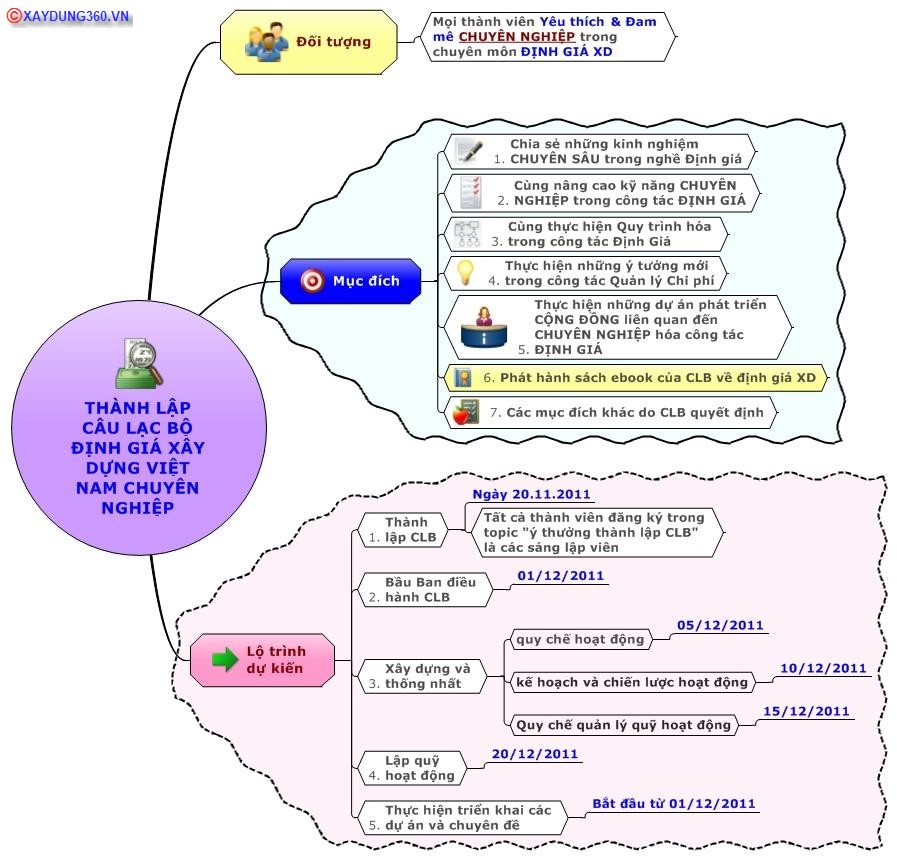 ©XAYDUNG360.VN

THÀNH LẬP CÂU LẠC BỘ ĐỊNH GIÁ XÂY DỰNG VIỆT NAM CHUYÊN NGHIỆP

Đối tượng

Mọi thành viên Yêu thích & Đam mê CHUYÊN NGHIỆP trong chuyên môn ĐỊNH GIÁ XD

Mục đích

1. Chia sẻ những kinh nghiệm CHUYÊN SÂU trong nghề Định giá

2. Cùng nâng cao kỹ năng CHUYÊN NGHIỆP trong công tác ĐỊNH GIÁ

3. Cùng thực hiện Quy trình hóa trong công tác Định Giá

4. Thực hiện những ý tưởng mới trong công tác Quản lý Chi phí

5. Thực hiện những dự án phát triển CỘNG ĐỒNG liên quan đến CHUYÊN NGHIỆP hóa công tác ĐỊNH GIÁ

6. Phát hành sách ebook của CLB về định giá XD

7. Các mục đích khác do CLB quyết định

Lộ trình dự kiến

1. Thành lập CLB

Ngày 20.11.2011

Tất cả thành viên đăng ký trong topic "ý thưởng thành lập CLB" là các sáng lập viên

2. Bầu Ban điều hành CLB

01/12/2011

3. Xây dựng và thống nhất

quy chế hoạt động

05/12/2011

kế hoạch và chiến lược hoạt động

10/12/2011

Quy chế quản lý quỹ hoạt động

15/12/2011

4. Lập quỹ hoạt động

20/12/2011

5. Thực hiện triển khai các dự án và chuyên đề

Bắt đầu từ 01/12/2011